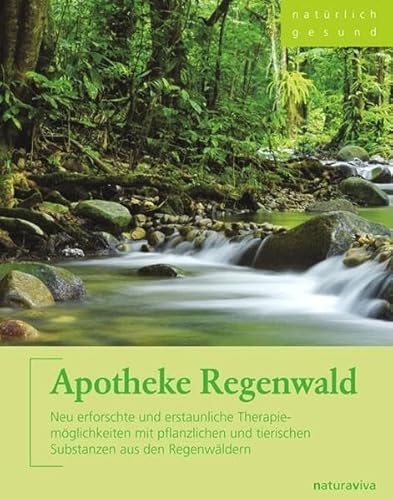 natürlich
gesund

Apotheke Regenwald

Neu erforschte und erstaunliche Therapiemöglichkeiten mit pflanzlichen und tierischen Substanzen aus den Regenwäldern

naturaviva